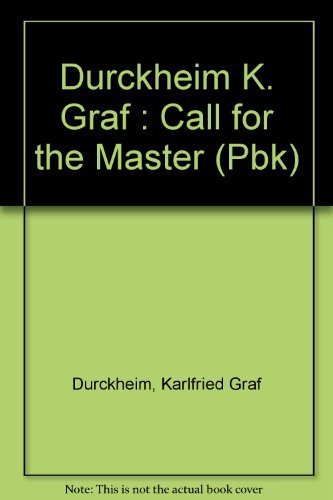 Durckheim K. Graf : Call for the Master (Pbk)

Durckheim, Karlfried Graf

Note: This is not the actual book cover